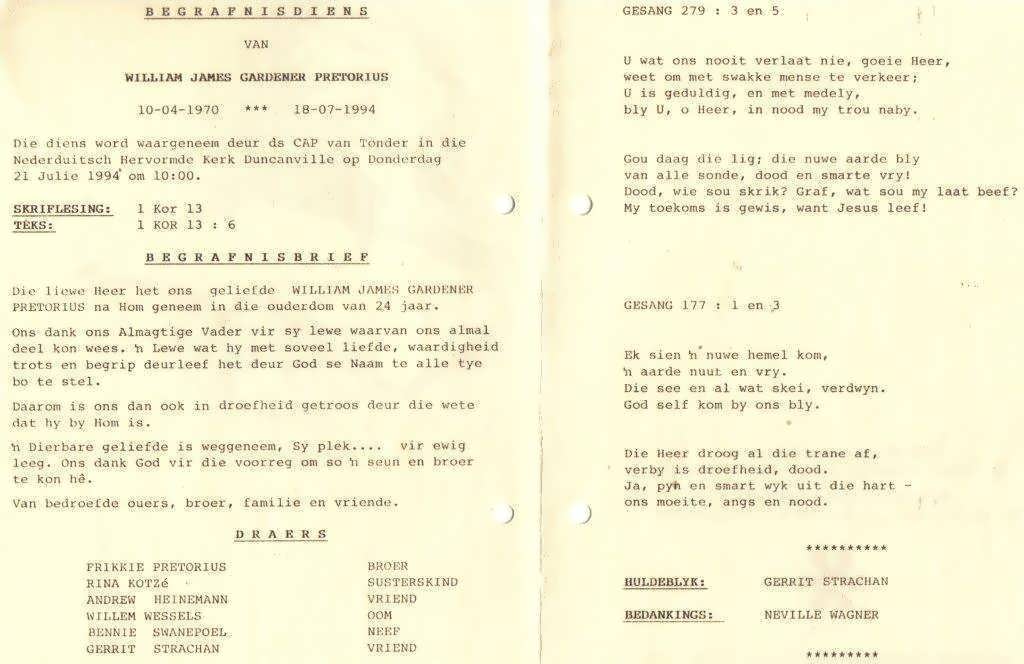 BEGRAFNISDIENS

VAN

WILLIAM JAMES GARDENER PRETORIUS

10-04-1970 *** 18-07-1994

Die diens word waargeneem deur ds CAP van Tonder in die Nederduitsch Hervormde Kerk Duncanville op Donderdag 21 Julie 1994 om 10:00.

SKRIFLESING: 1 Kor 13
TEKS: 1 KOR 13 : 6

BEGRAFNISBRIEF

Die liewe Heer het ons geliefde WILLIAM JAMES GARDENER PRETORIUS na Hom geneem in die ouderdom van 24 jaar.

Ons dank ons Almagtige Vader vir sy lewe waarvan ons almal deel kon wees. 'n Lewe wat hy met soveel liefde, waardigheid trots en begrip deurleef het deur God se Naam te alle tye bo te stel.

Daarom is ons dan ook in droefheid getroos deur die wete dat hy by Hom is.

'n Dierbare geliefde is weggeneem, Sy plek.... vir ewig leeg. Ons dank God vir die voorreg om so 'n seun en broer te kon hê.

Van bedroefde ouers, broer, familie en vriende.

DRAERS

FRIKKIE PRETORIUS BROER
RINA KOTZé SUSTERSKIND
ANDREW HEINEMANN VRIEND
WILLEM WESSELS OOM
BENNIE SWANEPOEL NEEF
GERRIT STRACHAN VRIEND

GESANG 279 : 3 en 5

U wat ons nooit verlaat nie, goeie Heer,
weet om met swakke mense te verkeer;
U is geduldig, en met medely,
bly U, o Heer, in nood my trou naby.

Gou daag die lig; die nuwe aarde bly
van alle sonde, dood en smarte vry!
Dood, wie sou skrik? Graf, wat sou my laat beef?
My toekoms is gewis, want Jesus leef!

GESANG 177 : 1 en 3

Ek sien 'n nuwe hemel kom,
'n aarde nuut en vry.
Die see en al wat skei, verdwyn.
God self kom by ons bly.

Die Heer droog al die trane af,
verby is droefheid, dood.
Ja, pyn en smart wyk uit die hart -
ons moeite, angs en nood.

**********

HULDEBLYK: GERRIT STRACHAN

BEDANKINGS: NEVILLE WAGNER

*********